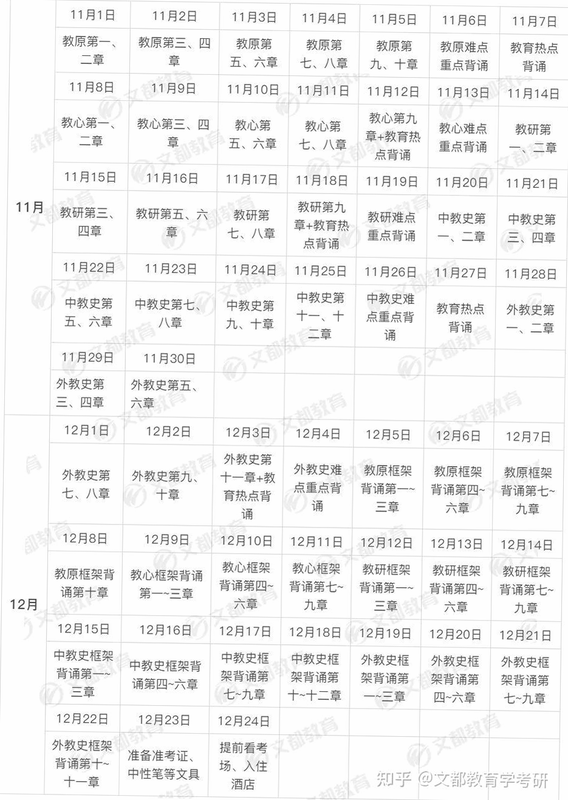 | | | | | | | | |
|---|---|---|---|---|---|---|---|
| 11月 | 11月1日 | 11月2日 | 11月3日 | 11月4日 | 11月5日 | 11月6日 | 11月7日 |
| | 教原第一、二章 | 教原第三、四章 | 教原第五、六章 | 教原第七、八章 | 教原第九、十章 | 教原难点重点背诵 | 教育热点背诵 |
| | 11月8日 | 11月9日 | 11月10日 | 11月11日 | 11月12日 | 11月13日 | 11月14日 |
| | 教心第一、二章 | 教心第三、四章 | 教心第五、六章 | 教心第七、八章 | 教心第九章+教育热点背诵 | 教心难点重点背诵 | 教研第一、二章 |
| | 11月15日 | 11月16日 | 11月17日 | 11月18日 | 11月19日 | 11月20日 | 11月21日 |
| | 教研第三、四章 | 教研第五、六章 | 教研第七、八章 | 教研第九章+教育热点背诵 | 教研难点重点背诵 | 中教史第一、二章 | 中教史第三、四章 |
| | 11月22日 | 11月23日 | 11月24日 | 11月25日 | 11月26日 | 11月27日 | 11月28日 |
| | 中教史第五、六章 | 中教史第七、八章 | 中教史第九、十章 | 中教史第十一、十二章 | 中教史难点重点背诵 | 教育热点背诵 | 外教史第一、二章 |
| | 11月29日 | 11月30日 | | | | | |
| | 外教史第三、四章 | 外教史第五、六章 | | | | | |
| 12月 | 12月1日 | 12月2日 | 12月3日 | 12月4日 | 12月5日 | 12月6日 | 12月7日 |
| | 外教史第七、八章 | 外教史第九、十章 | 外教史第十一章+教育热点背诵 | 外教史难点重点背诵 | 教原框架背诵第一~三章 | 教原框架背诵第四~六章 | 教原框架背诵第七~九章 |
| | 12月8日 | 12月9日 | 12月10日 | 12月11日 | 12月12日 | 12月13日 | 12月14日 |
| | 教原框架背诵第十章 | 教心框架背诵第一~三章 | 教心框架背诵第四~六章 | 教心框架背诵第七~九章 | 教研框架背诵第一~三章 | 教研框架背诵第四~六章 | 教研框架背诵第七~九章 |
| | 12月15日 | 12月16日 | 12月17日 | 12月18日 | 12月19日 | 12月20日 | 12月21日 |
| | 中教史框架背诵第一~三章 | 中教史框架背诵第四~六章 | 中教史框架背诵第七~九章 | 中教史框架背诵第十~十二章 | 外教史框架背诵第一~三章 | 外教史框架背诵第四~六章 | 外教史框架背诵第七~九章 |
| | 12月22日 | 12月23日 | 12月24日 | | | | |
| | 外教史框架背诵第十~十一章 | 准备准考证、中性笔等文具 | 提前看考场、入住酒店 | | | | |

知乎 @文都教育学考研